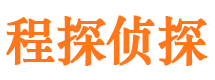 程探侦探